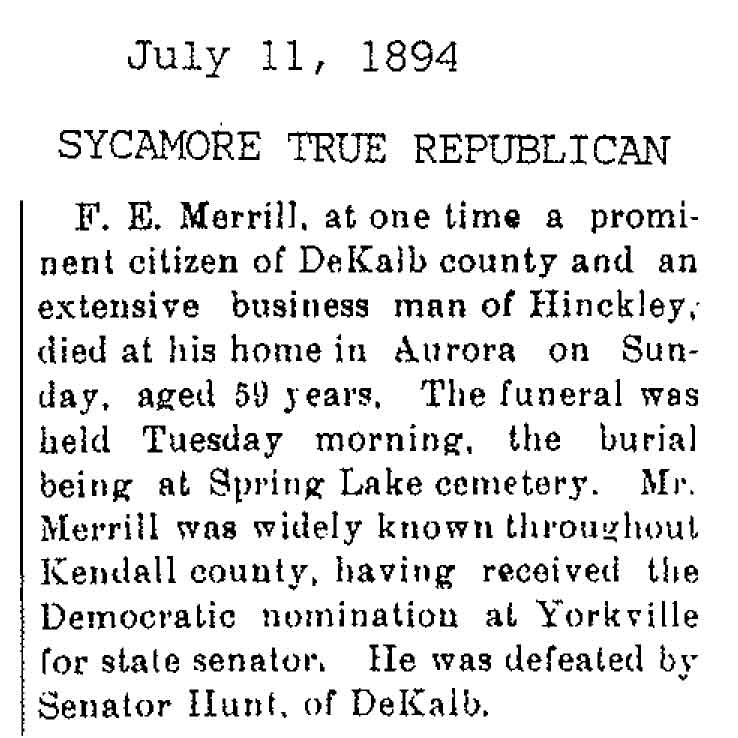 July 11, 1894

SYCAMORE TRUE REPUBLICAN

F. E. Merrill, at one time a prominent citizen of DeKalb county and an extensive business man of Hinckley, died at his home in Aurora on Sunday, aged 59 years. The funeral was held Tuesday morning, the burial being at Spring Lake cemetery. Mr. Merrill was widely known throughout Kendall county, having received the Democratic nomination at Yorkville for state senator. He was defeated by Senator Hunt, of DeKalb.